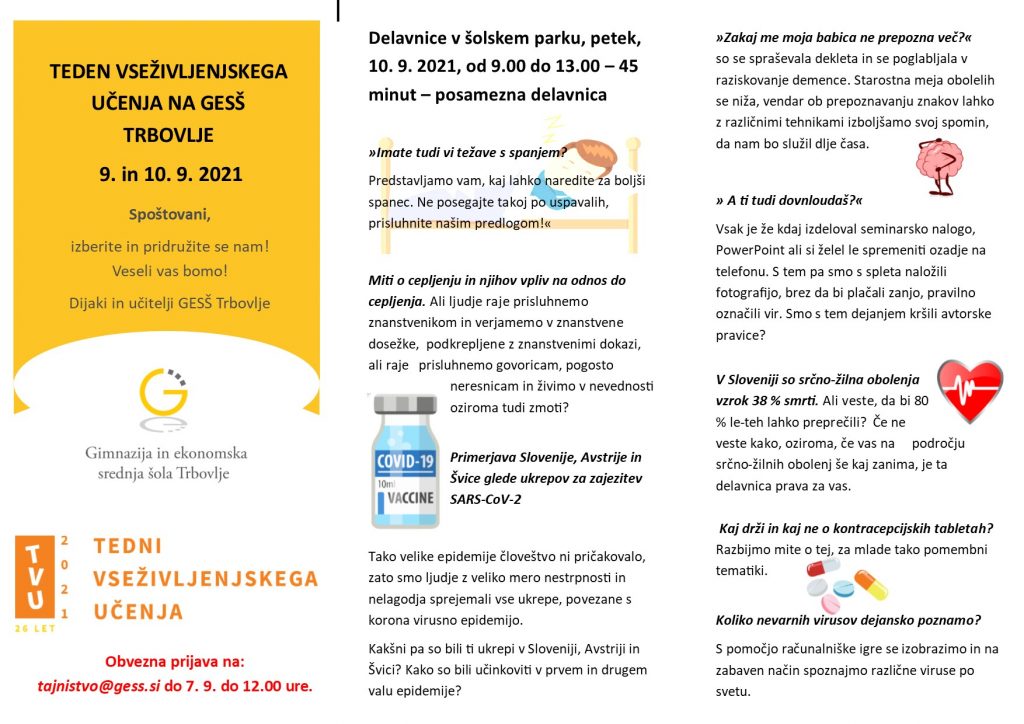 TEDEN VSEŽIVLJENJSKEGA UČENJA NA GESŠ TRBOVLJE

9. in 10. 9. 2021

Spoštovani,

izberite in pridružite se nam!
Veseli vas bomo!

Dijaki in učitelji GESŠ Trbovlje

Gimnazija in ekonomska srednja šola Trbovlje

TVU 2021 26 LET

TEDNI VSEŽIVLJENJSKEGA UČENJA

Obvezna prijava na:
tajnistvo@gess.si do 7. 9. do 12.00 ure.

Delavnice v šolskem parku, petek, 10. 9. 2021, od 9.00 do 13.00 – 45 minut – posamezna delavnica

»Imate tudi vi težave s spanjem?

Predstavljamo vam, kaj lahko naredite za boljši spanec. Ne posegajte takoj po uspavalih, prisluhnite našim predlogom!«

Miti o cepljenju in njihov vpliv na odnos do cepljenja. Ali ljudje raje prisluhnemo znanstvenikom in verjamemo v znanstvene dosežke, podkrepljene z znanstvenimi dokazi, ali raje prisluhnemo govoricam, pogosto neresnicam in živimo v nevednosti oziroma tudi zmoti?

COVID-19
10ml
VACCINE

Primerjava Slovenije, Avstrije in Švice glede ukrepov za zajezitev SARS-CoV-2

Tako velike epidemije človeštvo ni pričakovalo, zato smo ljudje z veliko mero nestrpnosti in nelagodja sprejemali vse ukrepe, povezane s korona virusno epidemijo.

Kakšni pa so bili ti ukrepi v Sloveniji, Avstriji in Švici? Kako so bili učinkoviti v prvem in drugem valu epidemije?

»Zakaj me moja babica ne prepozna več?« so se spraševala dekleta in se poglabljala v raziskovanje demence. Starostna meja obolelih se niža, vendar ob prepoznavanju znakov lahko z različnimi tehnikami izboljšamo svoj spomin, da nam bo služil dlje časa.

» A ti tudi dovnloudaš?«

Vsak je že kdaj izdeloval seminarsko nalogo, PowerPoint ali si želel le spremeniti ozadje na telefonu. S tem pa smo s spleta naložili fotografijo, brez da bi plačali zanjo, pravilno označili vir. Smo s tem dejanjem kršili avtorske pravice?

V Sloveniji so srčno-žilna obolenja vzrok 38 % smrti. Ali veste, da bi 80 % le-teh lahko preprečili? Če ne veste kako, oziroma, če vas na področju srčno-žilnih obolenj še kaj zanima, je ta delavnica prava za vas.

Kaj drži in kaj ne o kontracepcijskih tabletah? Razbijmo mite o tej, za mlade tako pomembni tematiki.

Koliko nevarnih virusov dejansko poznamo?

S pomočjo računalniške igre se izobrazimo in na zabaven način spoznajmo različne viruse po svetu.